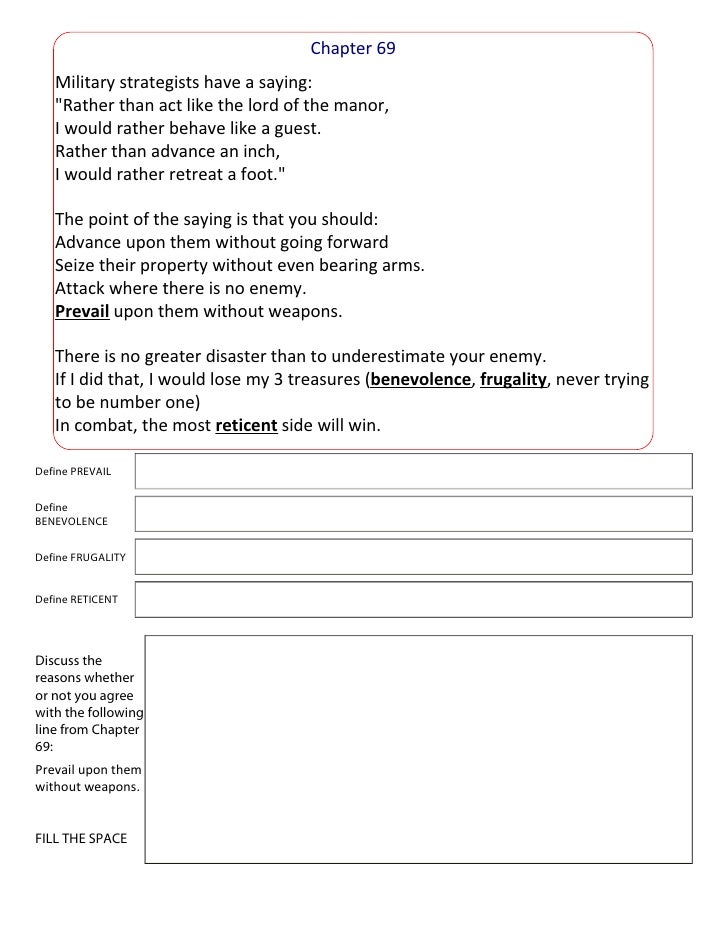 Chapter 69

Military strategists have a saying:
"Rather than act like the lord of the manor,
I would rather behave like a guest.
Rather than advance an inch,
I would rather retreat a foot."

The point of the saying is that you should:
Advance upon them without going forward
Seize their property without even bearing arms.
Attack where there is no enemy.
Prevail upon them without weapons.

There is no greater disaster than to underestimate your enemy.
If I did that, I would lose my 3 treasures (benevolence, frugality, never trying to be number one)
In combat, the most reticent side will win.

Define PREVAIL

Define BENEVOLENCE

Define FRUGALITY

Define RETICENT

Discuss the reasons whether or not you agree with the following line from Chapter 69:

Prevail upon them without weapons.

FILL THE SPACE